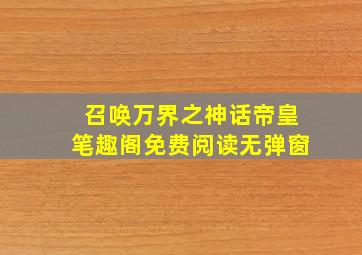 召唤万界之神话帝皇
笔趣阁免费阅读无弹窗